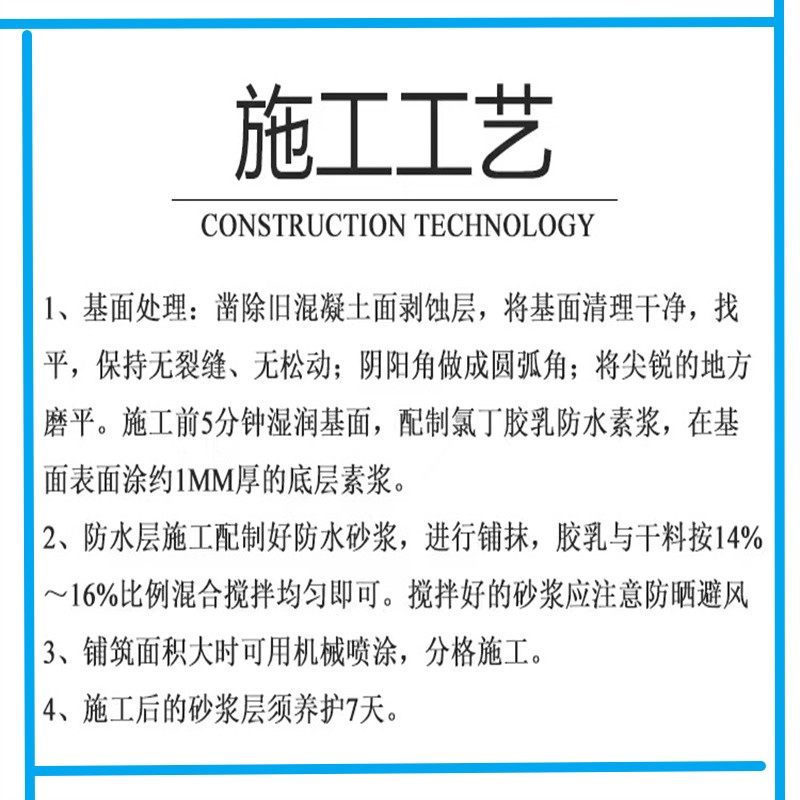 施工工艺

CONSTRUCTION TECHNOLOGY

1、基面处理：凿除旧混凝土面剥蚀层，将基面清理干净，找平，保持无裂缝、无松动；阴阳角做成圆弧角；将尖锐的地方磨平。施工前5分钟湿润基面，配制氯丁胶乳防水素浆，在基面表面涂约1MM厚的底层素浆。

2、防水层施工配制好防水砂浆，进行铺抹，胶乳与干料按14%～16%比例混合搅拌均匀即可。搅拌好的砂浆应注意防晒避风

3、铺筑面积大时可用机械喷涂，分格施工。

4、施工后的砂浆层须养护7天。